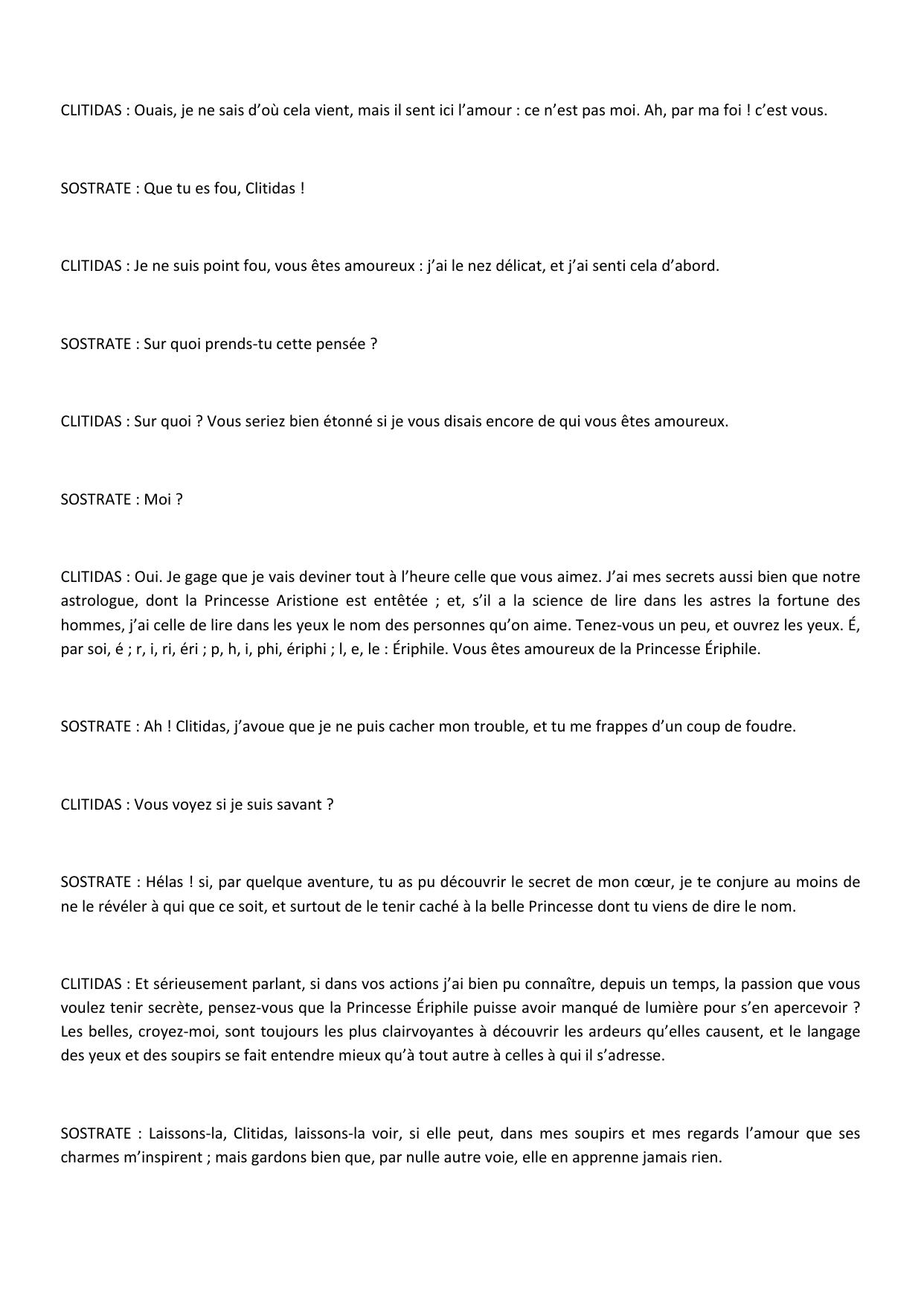 CLITIDAS : Ouais, je ne sais d’où cela vient, mais il sent ici l’amour : ce n’est pas moi. Ah, par ma foi ! c’est vous.

SOSTRATE : Que tu es fou, Clitidas !

CLITIDAS : Je ne suis point fou, vous êtes amoureux : j’ai le nez délicat, et j’ai senti cela d’abord.

SOSTRATE : Sur quoi prends-tu cette pensée ?

CLITIDAS : Sur quoi ? Vous seriez bien étonné si je vous disais encore de qui vous êtes amoureux.

SOSTRATE : Moi ?

CLITIDAS : Oui. Je gage que je vais deviner tout à l’heure celle que vous aimez. J’ai mes secrets aussi bien que notre astrologue, dont la Princesse Aristione est entêtée ; et, s’il a la science de lire dans les astres la fortune des hommes, j’ai celle de lire dans les yeux le nom des personnes qu’on aime. Tenez-vous un peu, et ouvrez les yeux. É, par soi, é ; r, i, ri, éri ; p, h, i, phi, ériphi ; l, e, le : Ériphile. Vous êtes amoureux de la Princesse Ériphile.

SOSTRATE : Ah ! Clitidas, j’avoue que je ne puis cacher mon trouble, et tu me frappes d’un coup de foudre.

CLITIDAS : Vous voyez si je suis savant ?

SOSTRATE : Hélas ! si, par quelque aventure, tu as pu découvrir le secret de mon cœur, je te conjure au moins de ne le révéler à qui que ce soit, et surtout de le tenir caché à la belle Princesse dont tu viens de dire le nom.

CLITIDAS : Et sérieusement parlant, si dans vos actions j’ai bien pu connaître, depuis un temps, la passion que vous voulez tenir secrète, pensez-vous que la Princesse Ériphile puisse avoir manqué de lumière pour s’en apercevoir ? Les belles, croyez-moi, sont toujours les plus clairvoyantes à découvrir les ardeurs qu’elles causent, et le langage des yeux et des soupirs se fait entendre mieux qu’à tout autre à celles à qui il s’adresse.

SOSTRATE : Laissons-la, Clitidas, laissons-la voir, si elle peut, dans mes soupirs et mes regards l’amour que ses charmes m’inspirent ; mais gardons bien que, par nulle autre voie, elle en apprenne jamais rien.